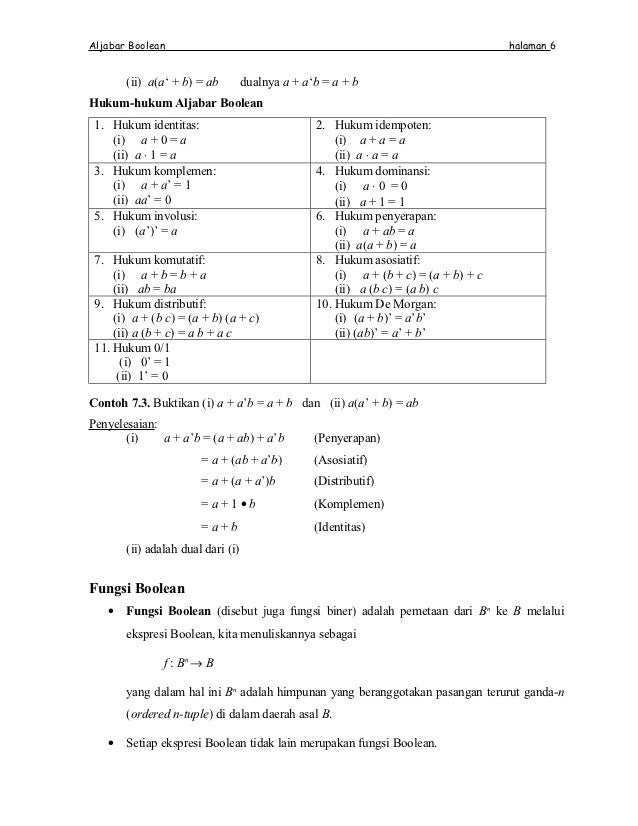 Aljabar Boolean halaman 6

(ii) $a(a' + b) = ab$ dualnya $a + a'b = a + b$

**Hukum-hukum Aljabar Boolean**

| | |
|---|---|
| 1. Hukum identitas: (i) $a + 0 = a$ (ii) $a \cdot 1 = a$ | 2. Hukum idempoten: (i) $a + a = a$ (ii) $a \cdot a = a$ |
| 3. Hukum komplemen: (i) $a + a' = 1$ (ii) $aa' = 0$ | 4. Hukum dominansi: (i) $a \cdot 0 = 0$ (ii) $a + 1 = 1$ |
| 5. Hukum involusi: (i) $(a')' = a$ | 6. Hukum penyerapan: (i) $a + ab = a$ (ii) $a(a + b) = a$ |
| 7. Hukum komutatif: (i) $a + b = b + a$ (ii) $ab = ba$ | 8. Hukum asosiatif: (i) $a + (b + c) = (a + b) + c$ (ii) $a (b c) = (a b) c$ |
| 9. Hukum distributif: (i) $a + (b c) = (a + b) (a + c)$ (ii) $a (b + c) = a b + a c$ | 10. Hukum De Morgan: (i) $(a + b)' = a'b'$ (ii) $(ab)' = a' + b'$ |
| 11. Hukum 0/1 (i) $0' = 1$ (ii) $1' = 0$ | |

**Contoh 7.3.** Buktikan (i) $a + a'b = a + b$ dan (ii) $a(a' + b) = ab$

Penyelesaian:
(i) $a + a'b = (a + ab) + a'b$ (Penyerapan)
$= a + (ab + a'b)$ (Asosiatif)
$= a + (a + a')b$ (Distributif)
$= a + 1 \bullet b$ (Komplemen)
$= a + b$ (Identitas)

(ii) adalah dual dari (i)

**Fungsi Boolean**

• **Fungsi Boolean** (disebut juga fungsi biner) adalah pemetaan dari $B^n$ ke $B$ melalui ekspresi Boolean, kita menuliskannya sebagai

$f : B^n \rightarrow B$

yang dalam hal ini $B^n$ adalah himpunan yang beranggotakan pasangan terurut ganda-$n$ (*ordered n-tuple*) di dalam daerah asal $B$.

• Setiap ekspresi Boolean tidak lain merupakan fungsi Boolean.